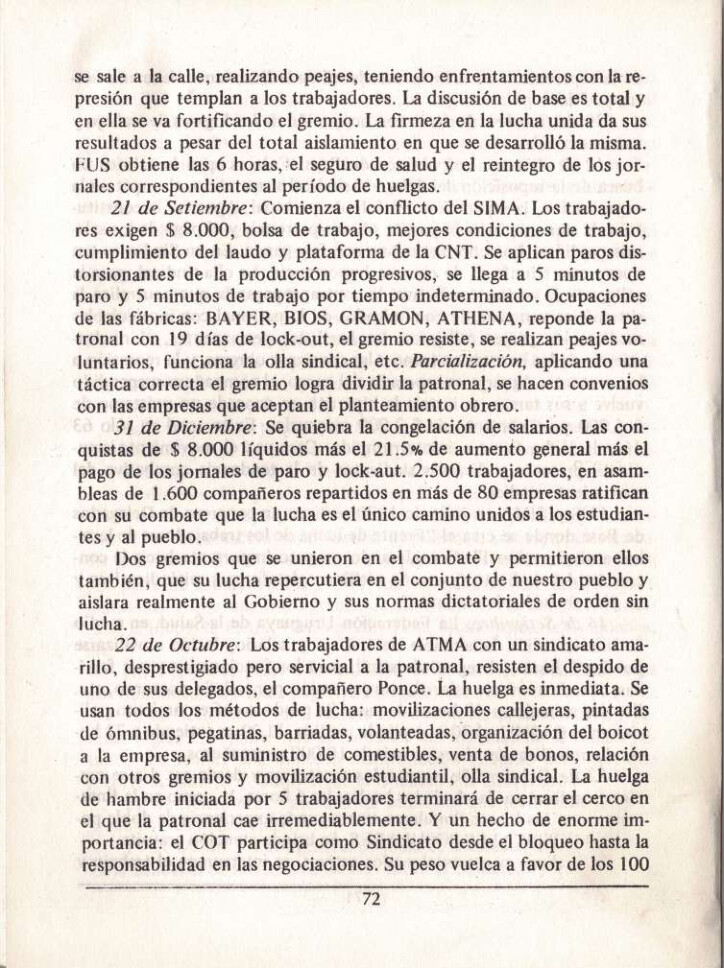 se sale a la calle, realizando peajes, teniendo enfrentamientos con la represión que templan a los trabajadores. La discusión de base es total y en ella se va fortificando el gremio. La firmeza en la lucha unida da sus resultados a pesar del total aislamiento en que se desarrolló la misma. FUS obtiene las 6 horas, el seguro de salud y el reintegro de los jornales correspondientes al período de huelgas.

*21 de Setiembre*: Comienza el conflicto del SIMA. Los trabajadores exigen $ 8.000, bolsa de trabajo, mejores condiciones de trabajo, cumplimiento del laudo y plataforma de la CNT. Se aplican paros distorsionantes de la producción progresivos, se llega a 5 minutos de paro y 5 minutos de trabajo por tiempo indeterminado. Ocupaciones de las fábricas: BAYER, BIOS, GRAMON, ATHENA, reponde la patronal con 19 días de lock-out, el gremio resiste, se realizan peajes voluntarios, funciona la olla sindical, etc. *Parcialización*, aplicando una táctica correcta el gremio logra dividir la patronal, se hacen convenios con las empresas que aceptan el planteamiento obrero.

*31 de Diciembre*: Se quiebra la congelación de salarios. Las conquistas de $ 8.000 líquidos más el 21.5% de aumento general más el pago de los jornales de paro y lock-aut. 2.500 trabajadores, en asambleas de 1.600 compañeros repartidos en más de 80 empresas ratifican con su combate que la lucha es el único camino unidos a los estudiantes y al pueblo.

Dos gremios que se unieron en el combate y permitieron ellos también, que su lucha repercutiera en el conjunto de nuestro pueblo y aislara realmente al Gobierno y sus normas dictatoriales de orden sin lucha.

*22 de Octubre*: Los trabajadores de ATMA con un sindicato amarillo, desprestigiado pero servicial a la patronal, resisten el despido de uno de sus delegados, el compañero Ponce. La huelga es inmediata. Se usan todos los métodos de lucha: movilizaciones callejeras, pintadas de ómnibus, pegatinas, barriadas, volanteadas, organización del boicot a la empresa, al suministro de comestibles, venta de bonos, relación con otros gremios y movilización estudiantil, olla sindical. La huelga de hambre iniciada por 5 trabajadores terminará de cerrar el cerco en el que la patronal cae irremediablemente. Y un hecho de enorme importancia: el COT participa como Sindicato desde el bloqueo hasta la responsabilidad en las negociaciones. Su peso vuelca a favor de los 100

72